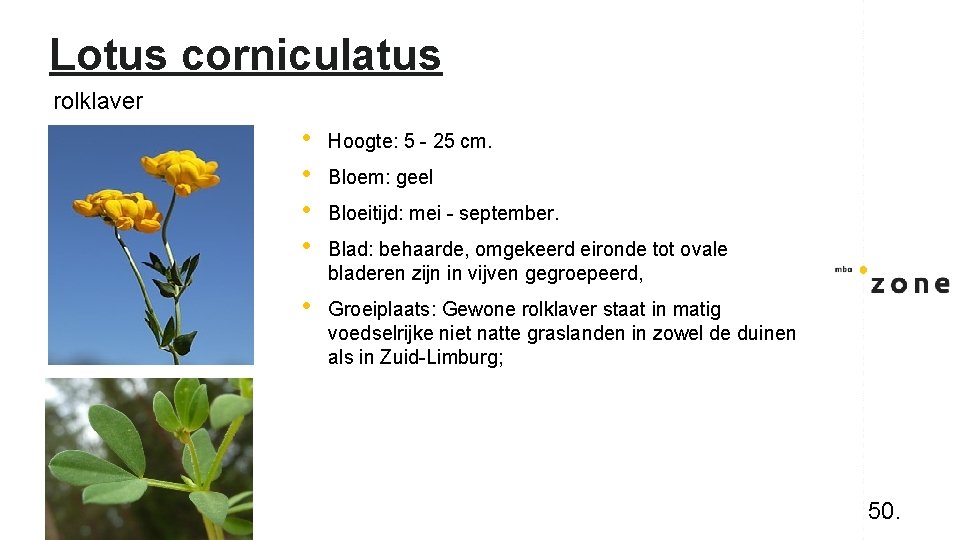 Lotus corniculatus

rolklaver

• Hoogte: 5 - 25 cm.
• Bloem: geel
• Bloeitijd: mei - september.
• Blad: behaarde, omgekeerd eironde tot ovale bladeren zijn in vijven gegroepeerd,
• Groeiplaats: Gewone rolklaver staat in matig voedselrijke niet natte graslanden in zowel de duinen als in Zuid-Limburg;

mbo zone

50.